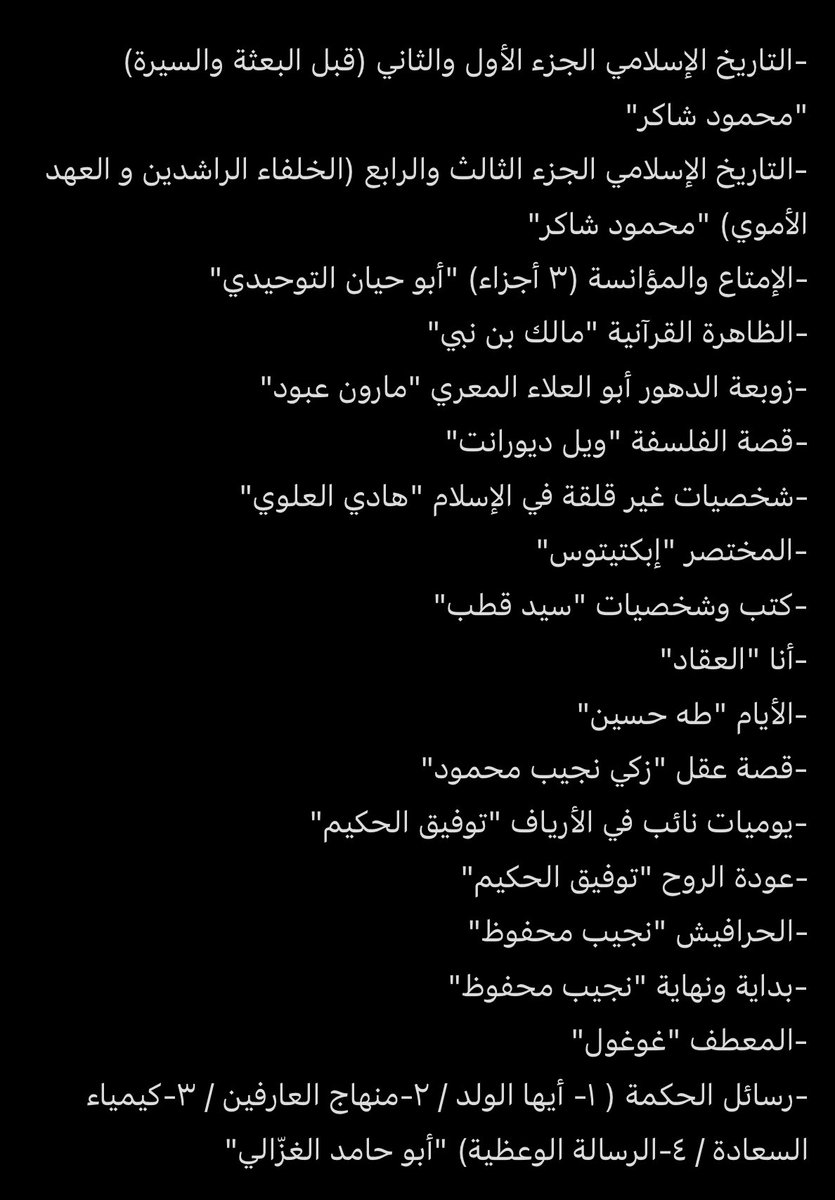 -التاريخ الإسلامي الجزء الأول والثاني (قبل البعثة والسيرة) "محمود شاكر"
-التاريخ الإسلامي الجزء الثالث والرابع (الخلفاء الراشدين و العهد الأموي) "محمود شاكر"
-الإمتاع والمؤانسة (٣ أجزاء) "أبو حيان التوحيدي"
-الظاهرة القرآنية "مالك بن نبي"
-زوبعة الدهور أبو العلاء المعري "مارون عبود"
-قصة الفلسفة "ويل ديورانت"
-شخصيات غير قلقة في الإسلام "هادي العلوي"
-المختصر "إبكتيتوس"
-كتب وشخصيات "سيد قطب"
-أنا "العقاد"
-الأيام "طه حسين"
-قصة عقل "زكي نجيب محمود"
-يوميات نائب في الأرياف "توفيق الحكيم"
-عودة الروح "توفيق الحكيم"
-الحرافيش "نجيب محفوظ"
-بداية ونهاية "نجيب محفوظ"
-المعطف "غوغول"
-رسائل الحكمة ( ١- أيها الولد / ٢-منهاج العارفين / ٣-كيمياء السعادة / ٤-الرسالة الوعظية) "أبو حامد الغزّالي"